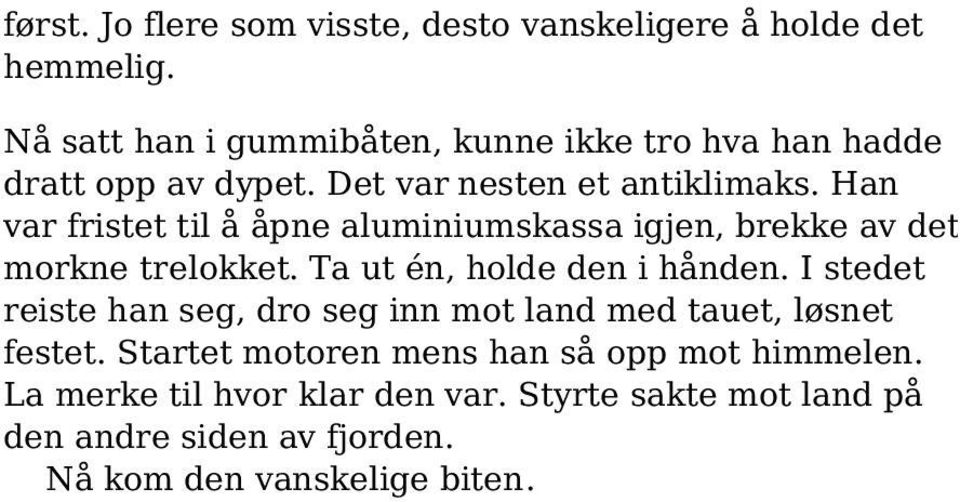 først. Jo flere som visste, desto vanskeligere å holde det hemmelig.

Nå satt han i gummibåten, kunne ikke tro hva han hadde dratt opp av dypet. Det var nesten et antiklimaks. Han var fristet til å åpne aluminiumskassa igjen, brekke av det morkne trelokket. Ta ut én, holde den i hånden. I stedet reiste han seg, dro seg inn mot land med tauet, løsnet festet. Startet motoren mens han så opp mot himmelen. La merke til hvor klar den var. Styrte sakte mot land på den andre siden av fjorden.

Nå kom den vanskelige biten.